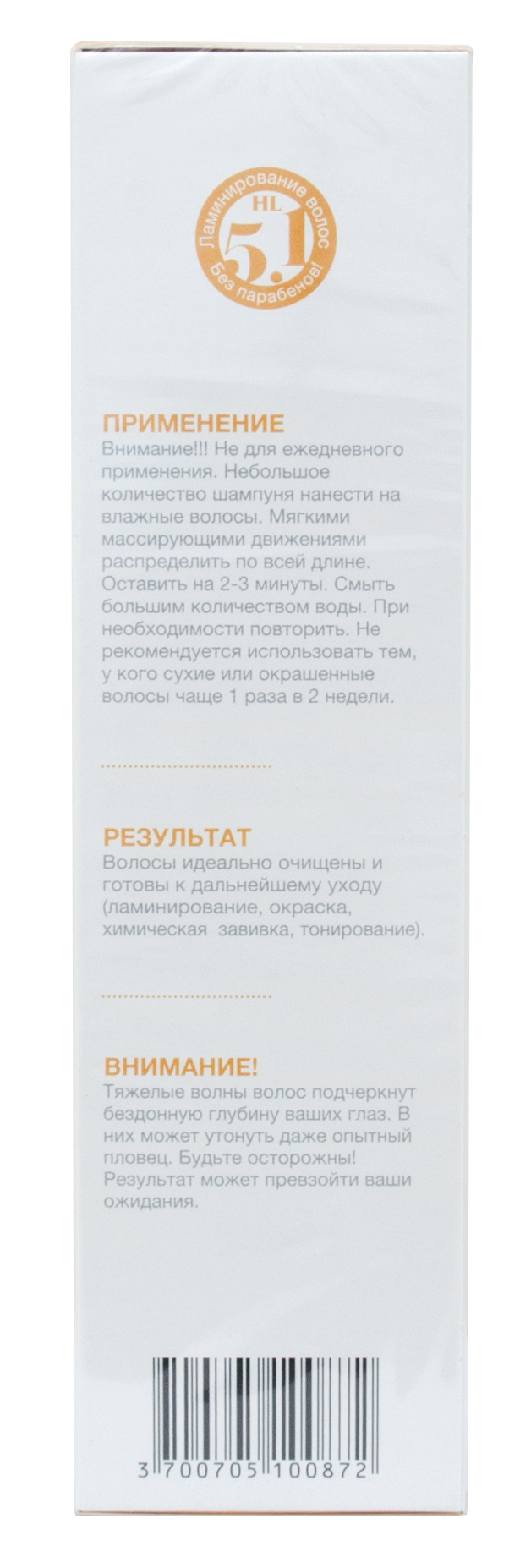 HL
5.1
Ламинирование волос
Без парабенов!

ПРИМЕНЕНИЕ
Внимание!!! Не для ежедневного применения. Небольшое количество шампуня нанести на влажные волосы. Мягкими массирующими движениями распределить по всей длине. Оставить на 2-3 минуты. Смыть большим количеством воды. При необходимости повторить. Не рекомендуется использовать тем, у кого сухие или окрашенные волосы чаще 1 раза в 2 недели.

РЕЗУЛЬТАТ
Волосы идеально очищены и готовы к дальнейшему уходу (ламинирование, окраска, химическая завивка, тонирование).

ВНИМАНИЕ!
Тяжелые волны волос подчеркнут бездонную глубину ваших глаз. В них может утонуть даже опытный пловец. Будьте осторожны! Результат может превзойти ваши ожидания.

3 700705 100872